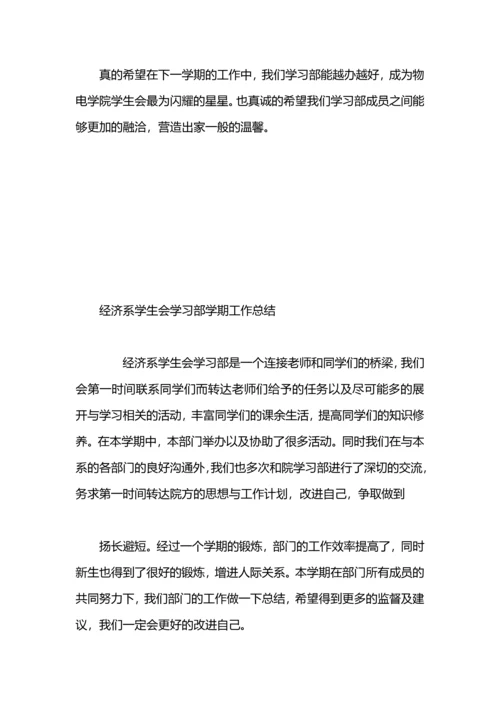 真的希望在下一学期的工作中，我们学习部能越办越好，成为物电学院学生会最为闪耀的星星。也真诚的希望我们学习部成员之间能够更加的融洽，营造出家一般的温馨。

经济系学生会学习部学期工作总结

经济系学生会学习部是一个连接老师和同学们的桥梁，我们会第一时间联系同学们而转达老师们给予的任务以及尽可能多的展开与学习相关的活动，丰富同学们的课余生活，提高同学们的知识修养。在本学期中，本部门举办以及协助了很多活动。同时我们在与本系的各部门的良好沟通外，我们也多次和院学习部进行了深切的交流，务求第一时间转达院方的思想与工作计划，改进自己，争取做到

扬长避短。经过一个学期的锻炼，部门的工作效率提高了，同时新生也得到了很好的锻炼，增进人际关系。本学期在部门所有成员的共同努力下，我们部门的工作做一下总结，希望得到更多的监督及建议，我们一定会更好的改进自己。